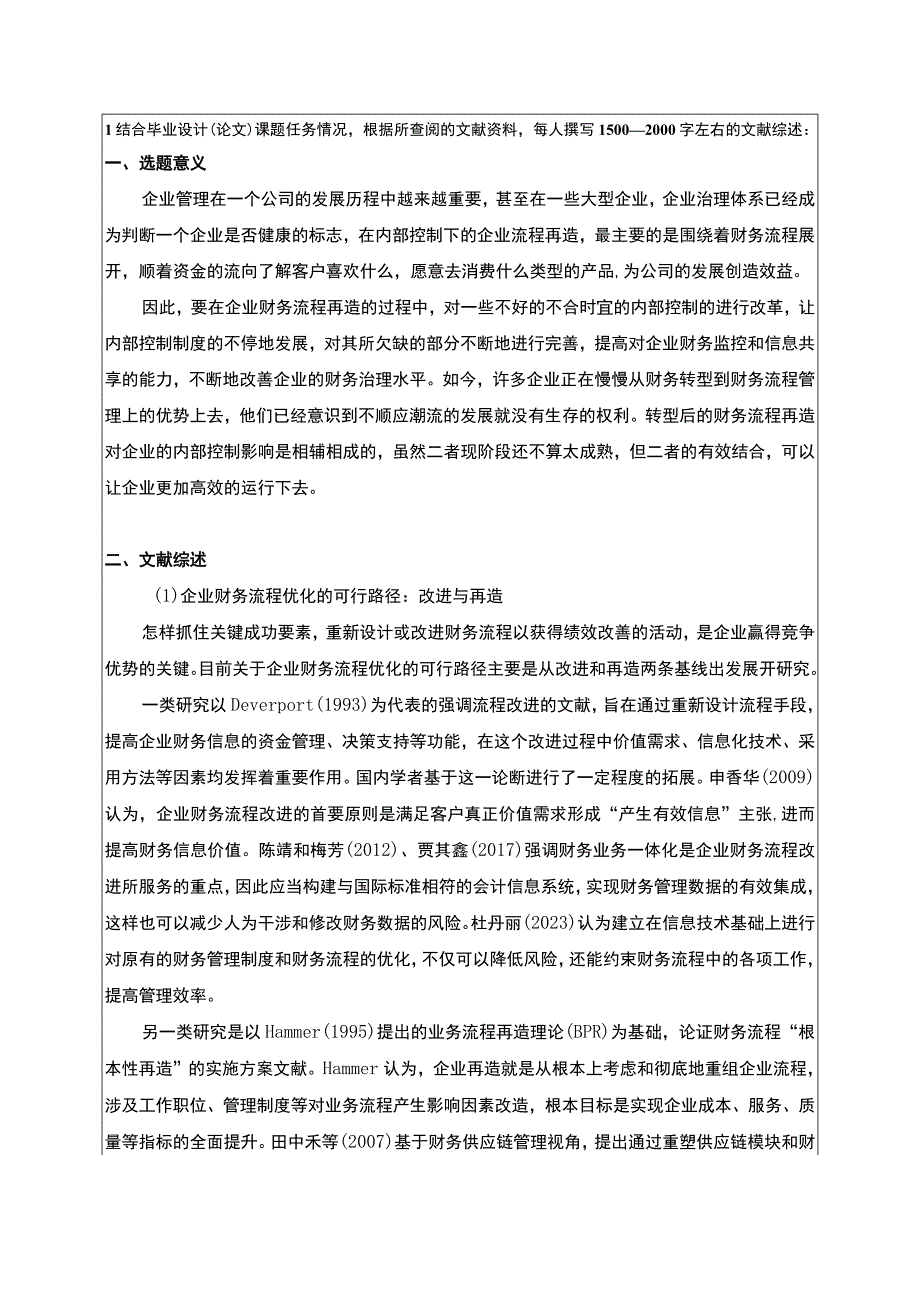 1 结合毕业设计(论文)课题任务情况，根据所查阅的文献资料，每人撰写 1500—2000 字左右的文献综述：

一、选题意义

企业管理在一个公司的发展历程中越来越重要，甚至在一些大型企业，企业治理体系已经成为判断一个企业是否健康的标志，在内部控制下的企业流程再造，最主要的是围绕着财务流程展开，顺着资金的流向了解客户喜欢什么，愿意去消费什么类型的产品，为公司的发展创造效益。

因此，要在企业财务流程再造的过程中，对一些不好的不合时宜的内部控制的进行改革，让内部控制制度的不停地发展，对其所欠缺的部分不断地进行完善，提高对企业财务监控和信息共享的能力，不断地改善企业的财务治理水平。如今，许多企业正在慢慢从财务转型到财务流程管理上的优势上去，他们已经意识到不顺应潮流的发展就没有生存的权利。转型后的财务流程再造对企业的内部控制影响是相辅相成的，虽然二者现阶段还不算太成熟，但二者的有效结合，可以让企业更加高效的运行下去。

二、文献综述

(1)企业财务流程优化的可行路径：改进与再造

怎样抓住关键成功要素，重新设计或改进财务流程以获得绩效改善的活动，是企业赢得竞争优势的关键。目前关于企业财务流程优化的可行路径主要是从改进和再造两条基线出发展开研究。

一类研究以 Deverport(1993)为代表的强调流程改进的文献，旨在通过重新设计流程手段，提高企业财务信息的资金管理、决策支持等功能，在这个改进过程中价值需求、信息化技术、采用方法等因素均发挥着重要作用。国内学者基于这一论断进行了一定程度的拓展。申香华(2009)认为，企业财务流程改进的首要原则是满足客户真正价值需求形成“产生有效信息”主张,进而提高财务信息价值。陈靖和梅芳(2012)、贾其鑫(2017)强调财务业务一体化是企业财务流程改进所服务的重点，因此应当构建与国际标准相符的会计信息系统，实现财务管理数据的有效集成，这样也可以减少人为干涉和修改财务数据的风险。杜丹丽(2023)认为建立在信息技术基础上进行对原有的财务管理制度和财务流程的优化，不仅可以降低风险，还能约束财务流程中的各项工作，提高管理效率。

另一类研究是以 Hammer(1995)提出的业务流程再造理论(BPR)为基础，论证财务流程“根本性再造”的实施方案文献。Hammer 认为，企业再造就是从根本上考虑和彻底地重组企业流程，涉及工作职位、管理制度等对业务流程产生影响因素改造，根本目标是实现企业成本、服务、质量等指标的全面提升。田中禾等(2007)基于财务供应链管理视角，提出通过重塑供应链模块和财